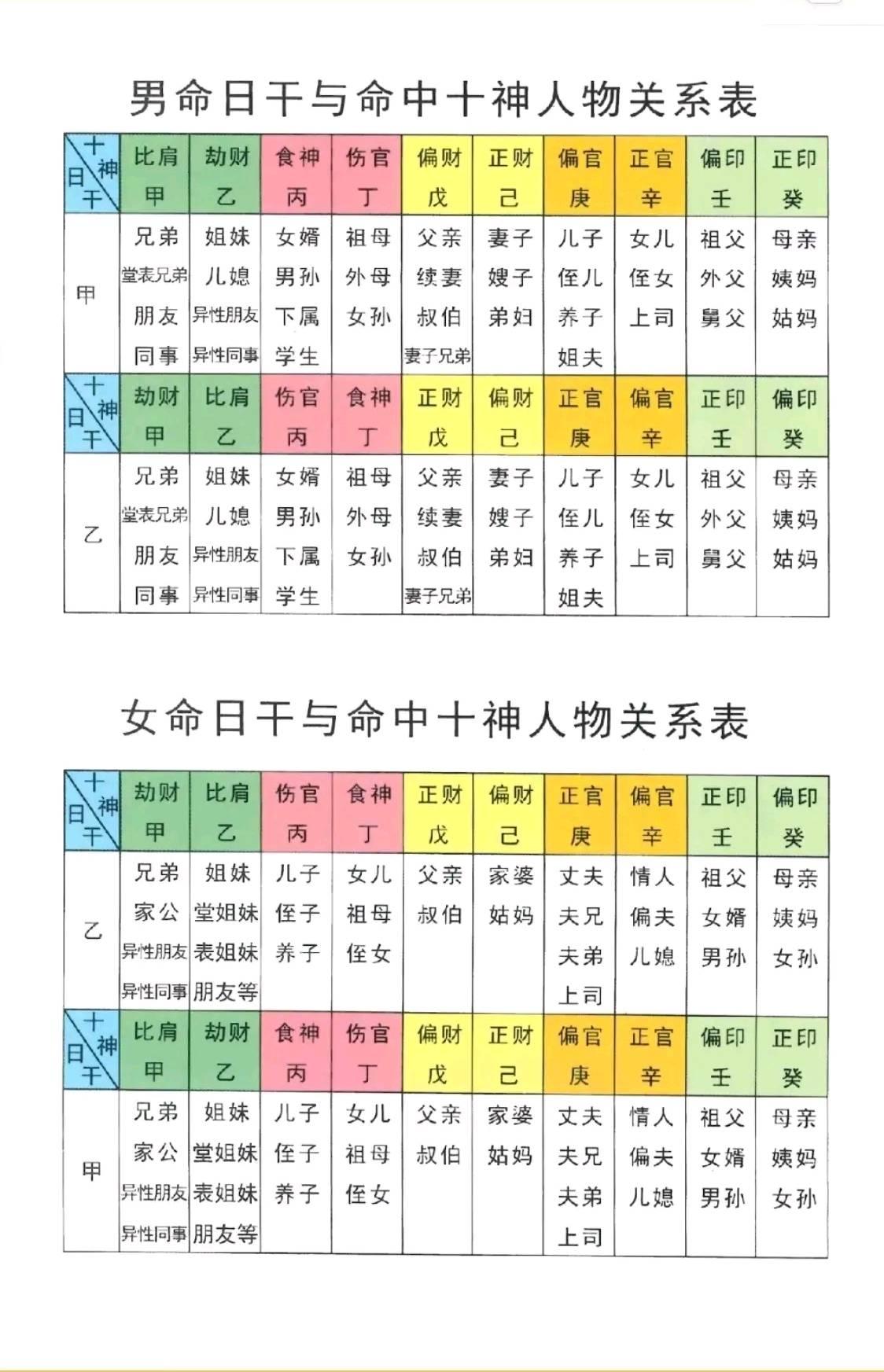 男命日干与命中十神人物关系表

| 十神 日干 | 比肩 甲 | 劫财 乙 | 食神 丙 | 伤官 丁 | 偏财 戊 | 正财 己 | 偏官 庚 | 正官 辛 | 偏印 壬 | 正印 癸 |
|---|---|---|---|---|---|---|---|---|---|---|
| 甲 | 兄弟 堂表兄弟 朋友 同事 | 姐妹 儿媳 异性朋友 异性同事 | 女婿 男孙 下属 学生 | 祖母 外母 女孙 | 父亲 续妻 叔伯 妻子兄弟 | 妻子 嫂子 弟妇 | 儿子 侄儿 养子 姐夫 | 女儿 侄女 上司 | 祖父 外父 舅父 | 母亲 姨妈 姑妈 |
| 十神 日干 | 劫财 甲 | 比肩 乙 | 伤官 丙 | 食神 丁 | 正财 戊 | 偏财 己 | 正官 庚 | 偏官 辛 | 正印 壬 | 偏印 癸 |
| 乙 | 兄弟 堂表兄弟 朋友 同事 | 姐妹 儿媳 异性朋友 异性同事 | 女婿 男孙 下属 学生 | 祖母 外母 女孙 | 父亲 续妻 叔伯 妻子兄弟 | 妻子 嫂子 弟妇 | 儿子 侄儿 养子 姐夫 | 女儿 侄女 上司 | 祖父 外父 舅父 | 母亲 姨妈 姑妈 |

女命日干与命中十神人物关系表

| 十神 日干 | 劫财 甲 | 比肩 乙 | 伤官 丙 | 食神 丁 | 正财 戊 | 偏财 己 | 正官 庚 | 偏官 辛 | 正印 壬 | 偏印 癸 |
|---|---|---|---|---|---|---|---|---|---|---|
| 乙 | 兄弟 家公 异性朋友 异性同事 | 姐妹 堂姐妹 表姐妹 朋友等 | 儿子 侄子 养子 | 女儿 祖母 侄女 | 父亲 叔伯 | 家婆 姑妈 | 丈夫 夫兄 夫弟 上司 | 情人 偏夫 儿媳 | 祖父 女婿 男孙 | 母亲 姨妈 女孙 |
| 十神 日干 | 比肩 甲 | 劫财 乙 | 食神 丙 | 伤官 丁 | 偏财 戊 | 正财 己 | 偏官 庚 | 正官 辛 | 偏印 壬 | 正印 癸 |
| 甲 | 兄弟 家公 异性朋友 异性同事 | 姐妹 堂姐妹 表姐妹 朋友等 | 儿子 侄子 养子 | 女儿 祖母 侄女 | 父亲 叔伯 | 家婆 姑妈 | 丈夫 夫兄 夫弟 上司 | 情人 偏夫 儿媳 | 祖父 女婿 男孙 | 母亲 姨妈 女孙 |